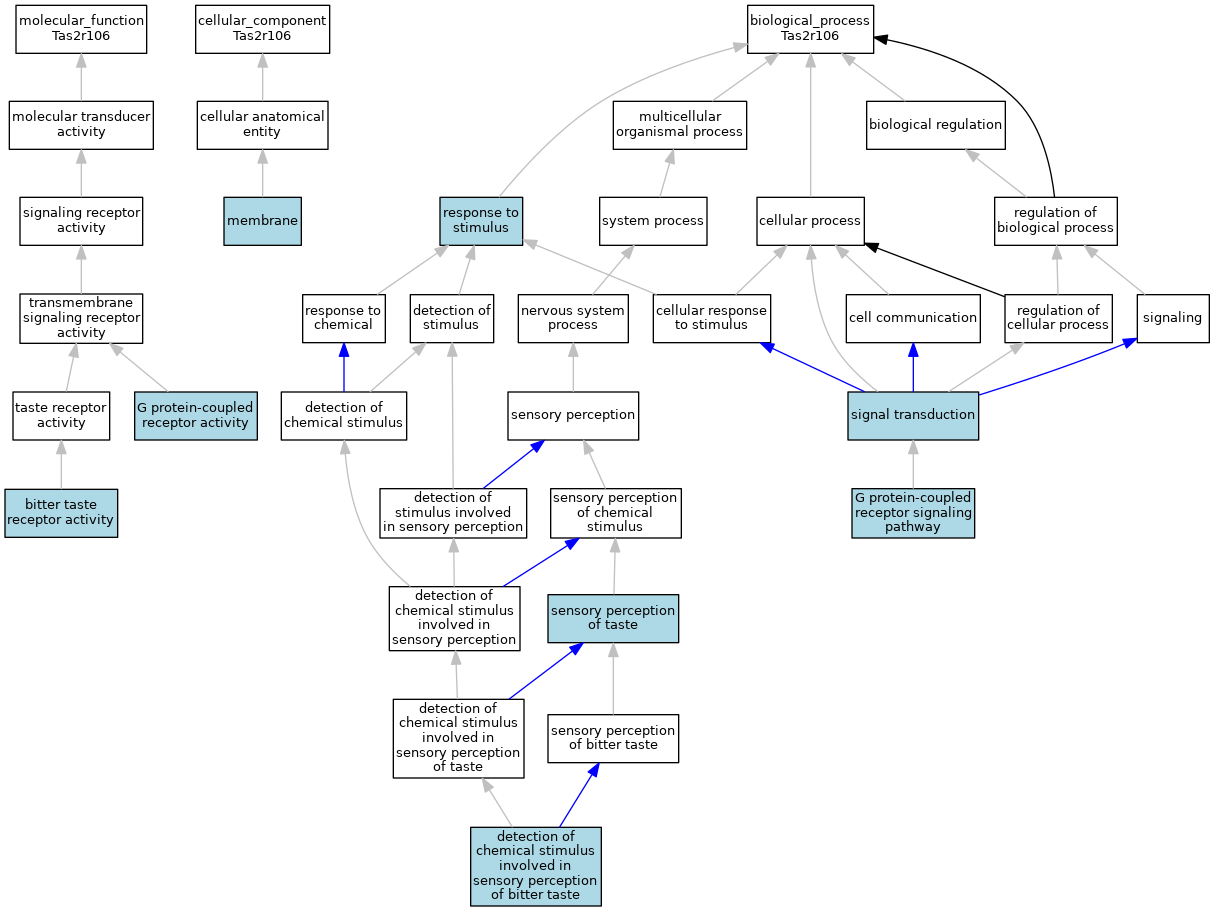 molecular_function
Tas2r106

molecular transducer activity

signaling receptor activity

transmembrane signaling receptor activity

taste receptor activity

G protein-coupled receptor activity

bitter taste receptor activity

cellular_component
Tas2r106

cellular anatomical entity

membrane

biological_process
Tas2r106

multicellular organismal process

biological regulation

response to stimulus

system process

cellular process

regulation of biological process

response to chemical

detection of stimulus

nervous system process

cellular response to stimulus

cell communication

regulation of cellular process

signaling

detection of chemical stimulus

sensory perception

signal transduction

detection of stimulus involved in sensory perception

sensory perception of chemical stimulus

G protein-coupled receptor signaling pathway

detection of chemical stimulus involved in sensory perception

sensory perception of taste

detection of chemical stimulus involved in sensory perception of taste

sensory perception of bitter taste

detection of chemical stimulus involved in sensory perception of bitter taste